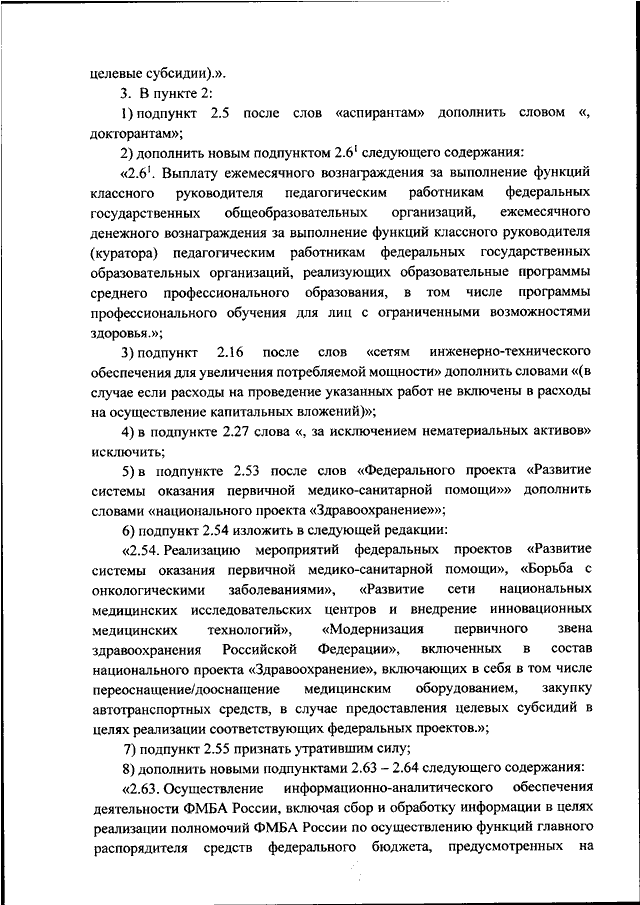 целевые субсидии).».

3. В пункте 2:

1) подпункт 2.5 после слов «аспирантам» дополнить словом «, докторантам»;

2) дополнить новым подпунктом $2.6^1$ следующего содержания:

«$2.6^1$. Выплату ежемесячного вознаграждения за выполнение функций классного руководителя педагогическим работникам федеральных государственных общеобразовательных организаций, ежемесячного денежного вознаграждения за выполнение функций классного руководителя (куратора) педагогическим работникам федеральных государственных образовательных организаций, реализующих образовательные программы среднего профессионального образования, в том числе программы профессионального обучения для лиц с ограниченными возможностями здоровья.»;

3) подпункт 2.16 после слов «сетям инженерно-технического обеспечения для увеличения потребляемой мощности» дополнить словами «(в случае если расходы на проведение указанных работ не включены в расходы на осуществление капитальных вложений)»;

4) в подпункте 2.27 слова «, за исключением нематериальных активов» исключить;

5) в подпункте 2.53 после слов «Федерального проекта «Развитие системы оказания первичной медико-санитарной помощи»» дополнить словами «национального проекта «Здравоохранение»»;

6) подпункт 2.54 изложить в следующей редакции:

«2.54. Реализацию мероприятий федеральных проектов «Развитие системы оказания первичной медико-санитарной помощи», «Борьба с онкологическими заболеваниями», «Развитие сети национальных медицинских исследовательских центров и внедрение инновационных медицинских технологий», «Модернизация первичного звена здравоохранения Российской Федерации», включенных в состав национального проекта «Здравоохранение», включающих в себя в том числе переоснащение/дооснащение медицинским оборудованием, закупку автотранспортных средств, в случае предоставления целевых субсидий в целях реализации соответствующих федеральных проектов.»;

7) подпункт 2.55 признать утратившим силу;

8) дополнить новыми подпунктами 2.63 – 2.64 следующего содержания:

«2.63. Осуществление информационно-аналитического обеспечения деятельности ФМБА России, включая сбор и обработку информации в целях реализации полномочий ФМБА России по осуществлению функций главного распорядителя средств федерального бюджета, предусмотренных на